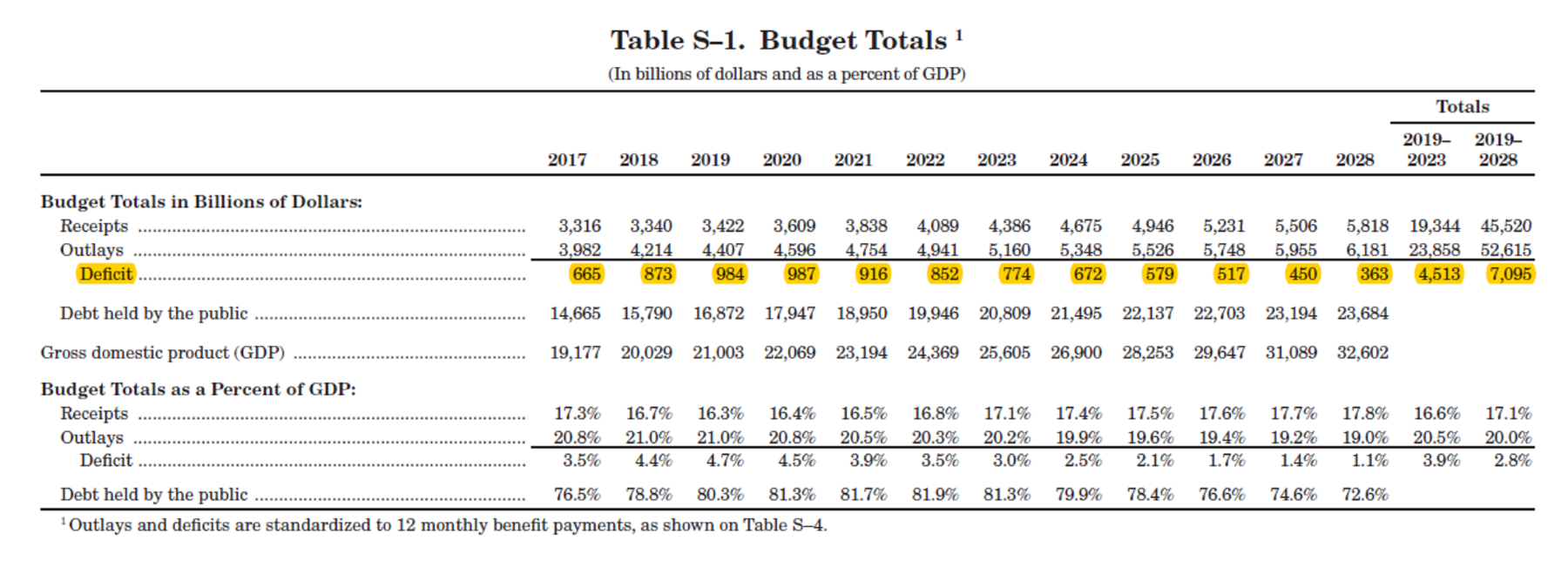 Table S–1. Budget Totals $^1$

(In billions of dollars and as a percent of GDP)

| | 2017 | 2018 | 2019 | 2020 | 2021 | 2022 | 2023 | 2024 | 2025 | 2026 | 2027 | 2028 | Totals 2019–2023 | Totals 2019–2028 |
|---|---|---|---|---|---|---|---|---|---|---|---|---|---|---|
| **Budget Totals in Billions of Dollars:** | | | | | | | | | | | | | | |
| Receipts | 3,316 | 3,340 | 3,422 | 3,609 | 3,838 | 4,089 | 4,386 | 4,675 | 4,946 | 5,231 | 5,506 | 5,818 | 19,344 | 45,520 |
| Outlays | 3,982 | 4,214 | 4,407 | 4,596 | 4,754 | 4,941 | 5,160 | 5,348 | 5,526 | 5,748 | 5,955 | 6,181 | 23,858 | 52,615 |
| Deficit | 665 | 873 | 984 | 987 | 916 | 852 | 774 | 672 | 579 | 517 | 450 | 363 | 4,513 | 7,095 |
| Debt held by the public | 14,665 | 15,790 | 16,872 | 17,947 | 18,950 | 19,946 | 20,809 | 21,495 | 22,137 | 22,703 | 23,194 | 23,684 | | |
| Gross domestic product (GDP) | 19,177 | 20,029 | 21,003 | 22,069 | 23,194 | 24,369 | 25,605 | 26,900 | 28,253 | 29,647 | 31,089 | 32,602 | | |
| **Budget Totals as a Percent of GDP:** | | | | | | | | | | | | | | |
| Receipts | 17.3% | 16.7% | 16.3% | 16.4% | 16.5% | 16.8% | 17.1% | 17.4% | 17.5% | 17.6% | 17.7% | 17.8% | 16.6% | 17.1% |
| Outlays | 20.8% | 21.0% | 21.0% | 20.8% | 20.5% | 20.3% | 20.2% | 19.9% | 19.6% | 19.4% | 19.2% | 19.0% | 20.5% | 20.0% |
| Deficit | 3.5% | 4.4% | 4.7% | 4.5% | 3.9% | 3.5% | 3.0% | 2.5% | 2.1% | 1.7% | 1.4% | 1.1% | 3.9% | 2.8% |
| Debt held by the public | 76.5% | 78.8% | 80.3% | 81.3% | 81.7% | 81.9% | 81.3% | 79.9% | 78.4% | 76.6% | 74.6% | 72.6% | | |

$^1$ Outlays and deficits are standardized to 12 monthly benefit payments, as shown on Table S–4.